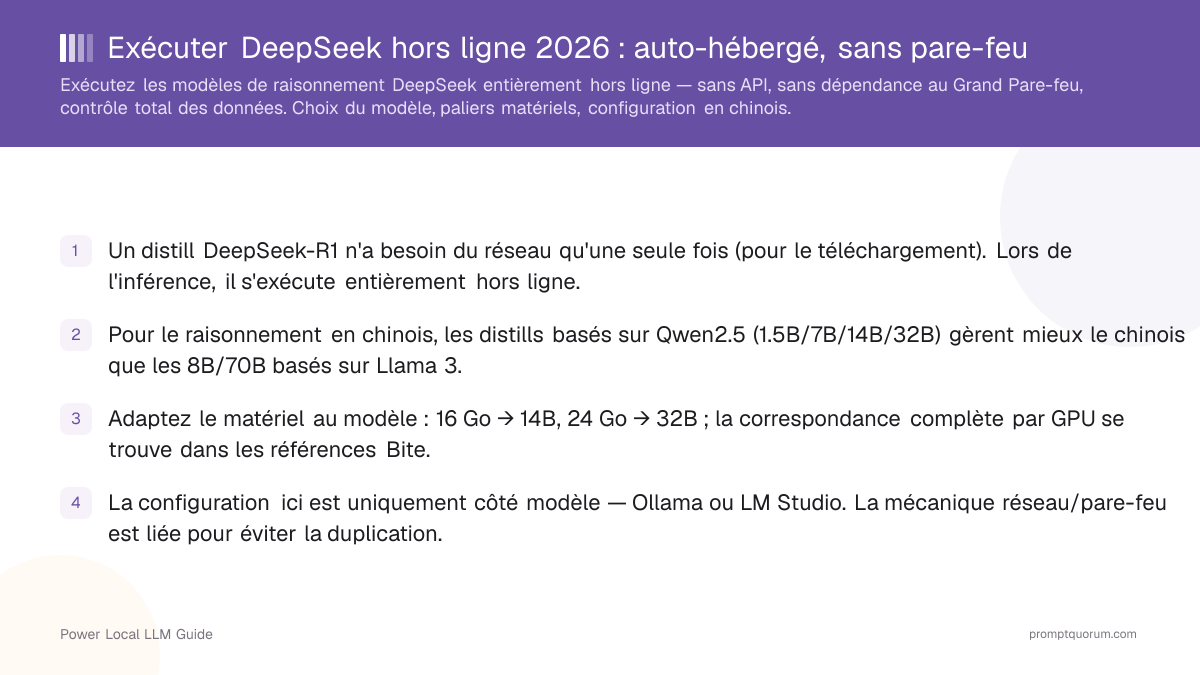 Exécuter DeepSeek hors ligne 2026 : auto-hébergé, sans pare-feu

Exécutez les modèles de raisonnement DeepSeek entièrement hors ligne — sans API, sans dépendance au Grand Pare-feu, contrôle total des données. Choix du modèle, paliers matériels, configuration en chinois.

1 Un distill DeepSeek-R1 n'a besoin du réseau qu'une seule fois (pour le téléchargement). Lors de l'inférence, il s'exécute entièrement hors ligne.

2 Pour le raisonnement en chinois, les distills basés sur Qwen2.5 (1.5B/7B/14B/32B) gèrent mieux le chinois que les 8B/70B basés sur Llama 3.

3 Adaptez le matériel au modèle : 16 Go → 14B, 24 Go → 32B ; la correspondance complète par GPU se trouve dans les références Bite.

4 La configuration ici est uniquement côté modèle — Ollama ou LM Studio. La mécanique réseau/pare-feu est liée pour éviter la duplication.

Power Local LLM Guide

promptquorum.com